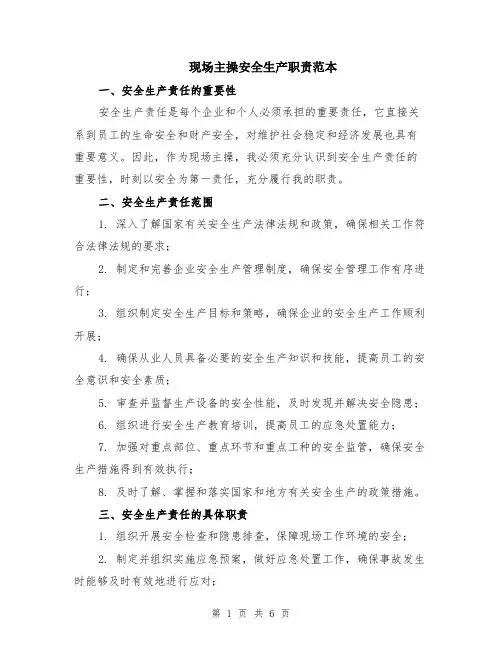 现场主操安全生产职责范本

一、安全生产责任的重要性

安全生产责任是每个企业和个人必须承担的重要责任，它直接关系到员工的生命安全和财产安全，对维护社会稳定和经济发展也具有重要意义。因此，作为现场主操，我必须充分认识到安全生产责任的重要性，时刻以安全为第一责任，充分履行我的职责。

二、安全生产责任范围

1. 深入了解国家有关安全生产法律法规和政策，确保相关工作符合法律法规的要求；

2. 制定和完善企业安全生产管理制度，确保安全管理工作有序进行；

3. 组织制定安全生产目标和策略，确保企业的安全生产工作顺利开展；

4. 确保从业人员具备必要的安全生产知识和技能，提高员工的安全意识和安全素质；

5. 审查并监督生产设备的安全性能，及时发现并解决安全隐患；

6. 组织进行安全生产教育培训，提高员工的应急处置能力；

7. 加强对重点部位、重点环节和重点工种的安全监管，确保安全生产措施得到有效执行；

8. 及时了解、掌握和落实国家和地方有关安全生产的政策措施。

三、安全生产责任的具体职责

1. 组织开展安全检查和隐患排查，保障现场工作环境的安全；

2. 制定并组织实施应急预案，做好应急处置工作，确保事故发生时能够及时有效地进行应对；

第 1 页 共 6 页